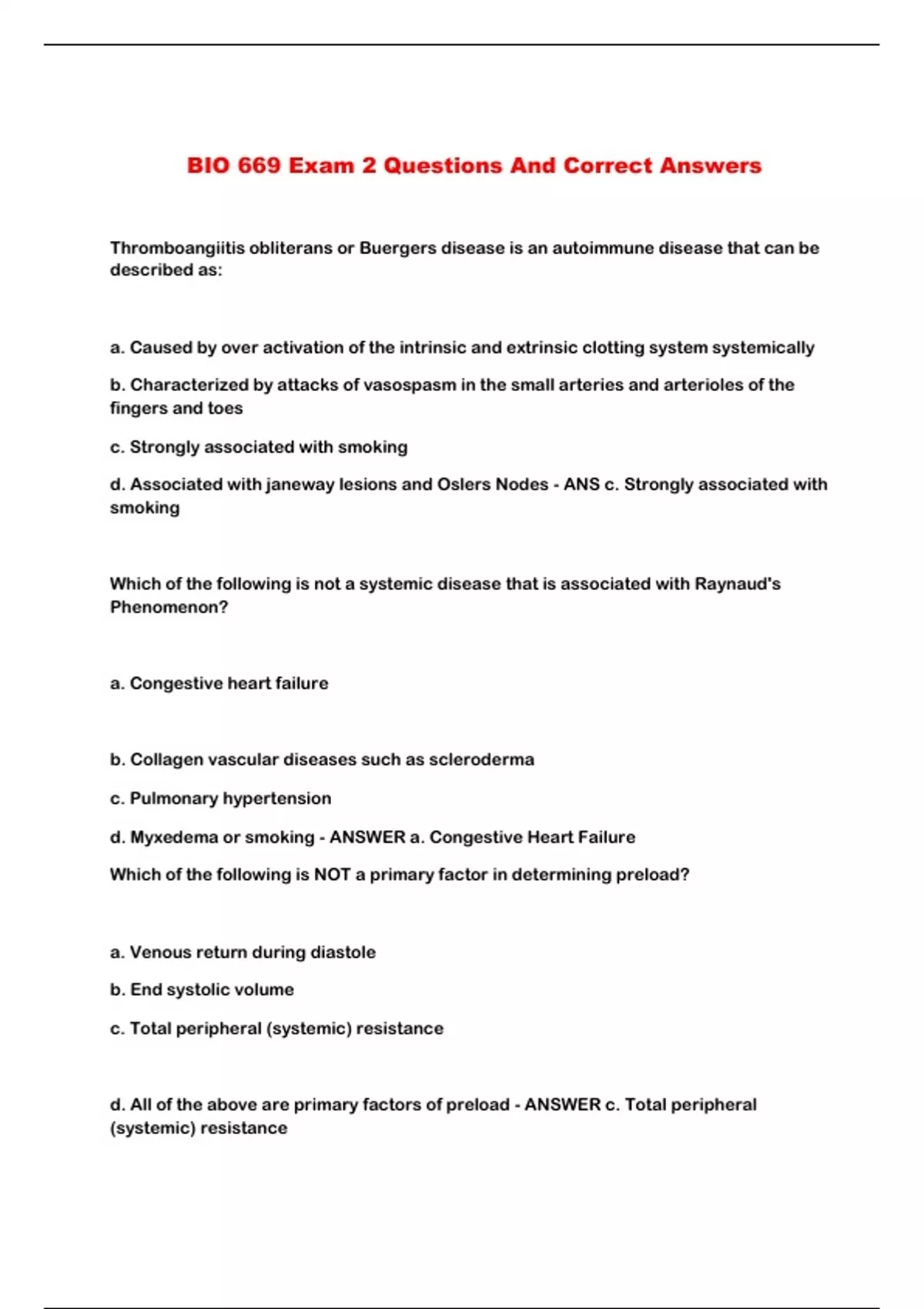 BIO 669 Exam 2 Questions And Correct Answers

Thromboangiitis obliterans or Buergers disease is an autoimmune disease that can be described as:

a. Caused by over activation of the intrinsic and extrinsic clotting system systemically

b. Characterized by attacks of vasospasm in the small arteries and arterioles of the fingers and toes

c. Strongly associated with smoking

d. Associated with janeway lesions and Oslers Nodes - ANS c. Strongly associated with smoking

Which of the following is not a systemic disease that is associated with Raynaud's Phenomenon?

a. Congestive heart failure

b. Collagen vascular diseases such as scleroderma

c. Pulmonary hypertension

d. Myxedema or smoking - ANSWER a. Congestive Heart Failure

Which of the following is NOT a primary factor in determining preload?

a. Venous return during diastole

b. End systolic volume

c. Total peripheral (systemic) resistance

d. All of the above are primary factors of preload - ANSWER c. Total peripheral (systemic) resistance